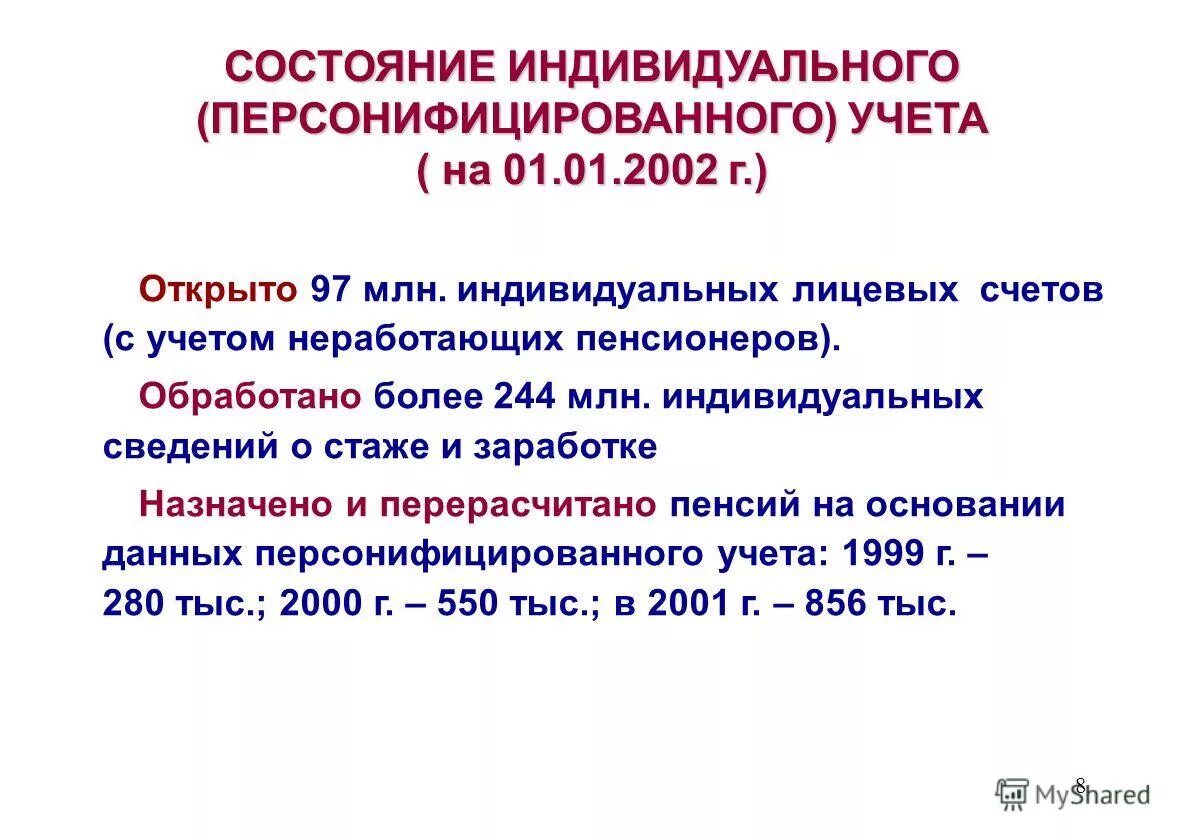 СОСТОЯНИЕ ИНДИВИДУАЛЬНОГО (ПЕРСОНИФИЦИРОВАННОГО) УЧЕТА ( на 01.01.2002 г.)

Открыто 97 млн. индивидуальных лицевых счетов (с учетом неработающих пенсионеров).

Обработано более 244 млн. индивидуальных сведений о стаже и заработке

Назначено и перерасчитано пенсий на основании данных персонифицированного учета: 1999 г. – 280 тыс.; 2000 г. – 550 тыс.; в 2001 г. – 856 тыс.

8

MyShared